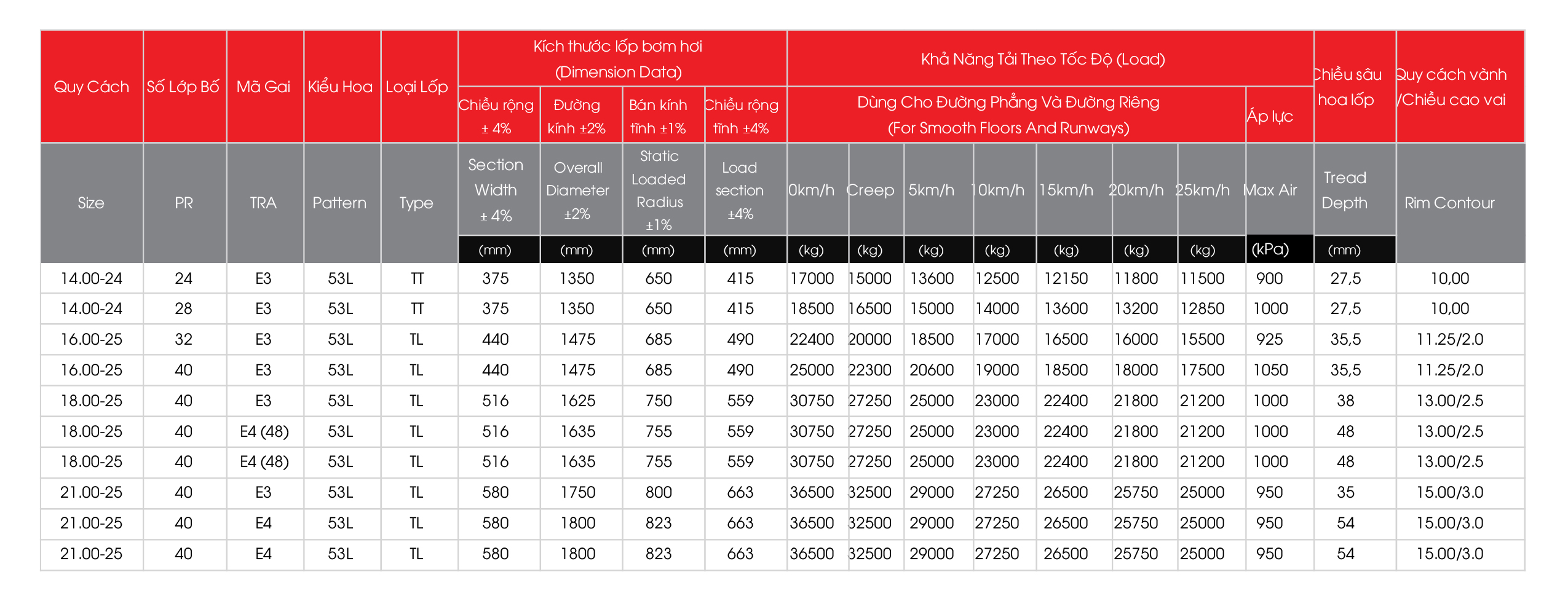 | Quy Cách | Số Lớp Bố | Mã Gai | Kiểu Hoa | Loại Lốp | Kích thước lốp bơm hơi (Dimension Data) | | | | Khả Năng Tải Theo Tốc Độ (Load) | | | | | | | | Chiều sâu hoa lốp | Quy cách vành /Chiều cao vai |
|---|---|---|---|---|---|---|---|---|---|---|---|---|---|---|---|---|---|---|
| | | | | | Chiều rộng ± 4% | Đường kính ±2% | Bán kính tĩnh ±1% | Chiều rộng tĩnh ±4% | Dùng Cho Đường Phẳng Và Đường Riêng (For Smooth Floors And Runways) | | | | | | | Áp lực | | |
| Size | PR | TRA | Pattern | Type | Section Width ± 4% | Overall Diameter ±2% | Static Loaded Radius ±1% | Load section ±4% | 0km/h | Creep | 5km/h | 10km/h | 15km/h | 20km/h | 25km/h | Max Air | Tread Depth | Rim Contour |
| | | | | | (mm) | (mm) | (mm) | (mm) | (kg) | (kg) | (kg) | (kg) | (kg) | (kg) | (kg) | (kPa) | (mm) | |
| 14.00-24 | 24 | E3 | 53L | TT | 375 | 1350 | 650 | 415 | 17000 | 15000 | 13600 | 12500 | 12150 | 11800 | 11500 | 900 | 27,5 | 10,00 |
| 14.00-24 | 28 | E3 | 53L | TT | 375 | 1350 | 650 | 415 | 18500 | 16500 | 15000 | 14000 | 13600 | 13200 | 12850 | 1000 | 27,5 | 10,00 |
| 16.00-25 | 32 | E3 | 53L | TL | 440 | 1475 | 685 | 490 | 22400 | 20000 | 18500 | 17000 | 16500 | 16000 | 15500 | 925 | 35,5 | 11.25/2.0 |
| 16.00-25 | 40 | E3 | 53L | TL | 440 | 1475 | 685 | 490 | 25000 | 22300 | 20600 | 19000 | 18500 | 18000 | 17500 | 1050 | 35,5 | 11.25/2.0 |
| 18.00-25 | 40 | E3 | 53L | TL | 516 | 1625 | 750 | 559 | 30750 | 27250 | 25000 | 23000 | 22400 | 21800 | 21200 | 1000 | 38 | 13.00/2.5 |
| 18.00-25 | 40 | E4 (48) | 53L | TL | 516 | 1635 | 755 | 559 | 30750 | 27250 | 25000 | 23000 | 22400 | 21800 | 21200 | 1000 | 48 | 13.00/2.5 |
| 18.00-25 | 40 | E4 (48) | 53L | TL | 516 | 1635 | 755 | 559 | 30750 | 27250 | 25000 | 23000 | 22400 | 21800 | 21200 | 1000 | 48 | 13.00/2.5 |
| 21.00-25 | 40 | E3 | 53L | TL | 580 | 1750 | 800 | 663 | 36500 | 32500 | 29000 | 27250 | 26500 | 25750 | 25000 | 950 | 35 | 15.00/3.0 |
| 21.00-25 | 40 | E4 | 53L | TL | 580 | 1800 | 823 | 663 | 36500 | 32500 | 29000 | 27250 | 26500 | 25750 | 25000 | 950 | 54 | 15.00/3.0 |
| 21.00-25 | 40 | E4 | 53L | TL | 580 | 1800 | 823 | 663 | 36500 | 32500 | 29000 | 27250 | 26500 | 25750 | 25000 | 950 | 54 | 15.00/3.0 |